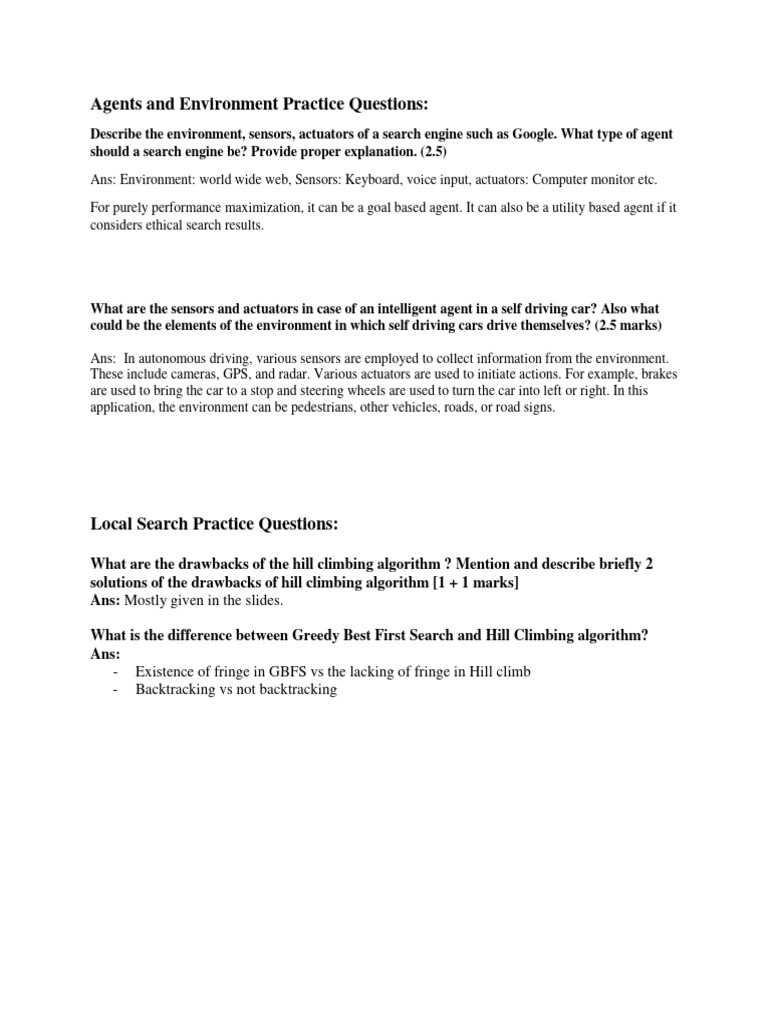 Agents and Environment Practice Questions:

Describe the environment, sensors, actuators of a search engine such as Google. What type of agent should a search engine be? Provide proper explanation. (2.5)

Ans: Environment: world wide web, Sensors: Keyboard, voice input, actuators: Computer monitor etc.

For purely performance maximization, it can be a goal based agent. It can also be a utility based agent if it considers ethical search results.

What are the sensors and actuators in case of an intelligent agent in a self driving car? Also what could be the elements of the environment in which self driving cars drive themselves? (2.5 marks)

Ans: In autonomous driving, various sensors are employed to collect information from the environment. These include cameras, GPS, and radar. Various actuators are used to initiate actions. For example, brakes are used to bring the car to a stop and steering wheels are used to turn the car into left or right. In this application, the environment can be pedestrians, other vehicles, roads, or road signs.

Local Search Practice Questions:

What are the drawbacks of the hill climbing algorithm ? Mention and describe briefly 2 solutions of the drawbacks of hill climbing algorithm [1 + 1 marks]
Ans: Mostly given in the slides.

What is the difference between Greedy Best First Search and Hill Climbing algorithm?
Ans:
- Existence of fringe in GBFS vs the lacking of fringe in Hill climb
- Backtracking vs not backtracking